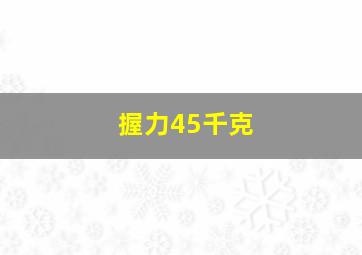 握力45千克